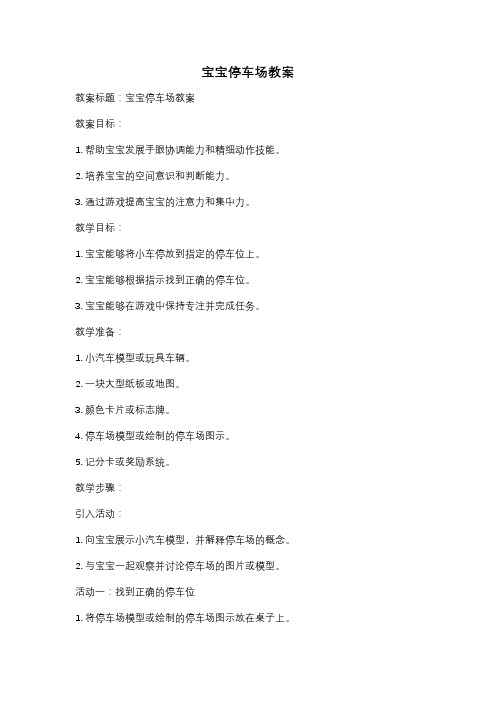 宝宝停车场教案

教案标题：宝宝停车场教案

教案目标：

1. 帮助宝宝发展手眼协调能力和精细动作技能。

2. 培养宝宝的空间意识和判断能力。

3. 通过游戏提高宝宝的注意力和集中力。

教学目标：

1. 宝宝能够将小车停放到指定的停车位上。

2. 宝宝能够根据指示找到正确的停车位。

3. 宝宝能够在游戏中保持专注并完成任务。

教学准备：

1. 小汽车模型或玩具车辆。

2. 一块大型纸板或地图。

3. 颜色卡片或标志牌。

4. 停车场模型或绘制的停车场图示。

5. 记分卡或奖励系统。

教学步骤：

引入活动：

1. 向宝宝展示小汽车模型，并解释停车场的概念。

2. 与宝宝一起观察并讨论停车场的图片或模型。

活动一：找到正确的停车位

1. 将停车场模型或绘制的停车场图示放在桌子上。